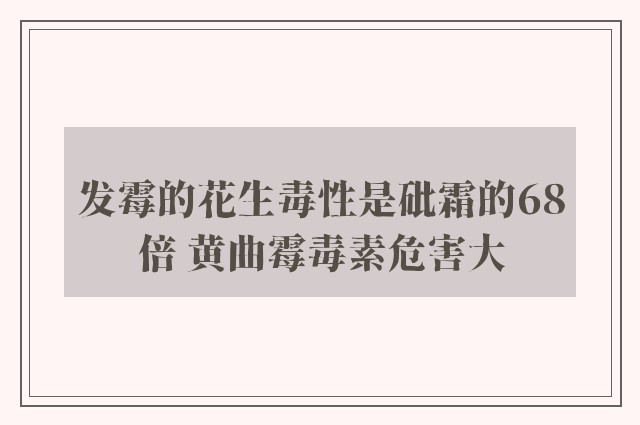 发霉的花生毒性是砒霜的68倍 黄曲霉毒素危害大